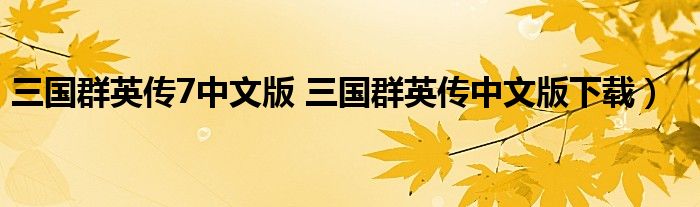 三国群英传7中文版 三国群英传中文版下载）